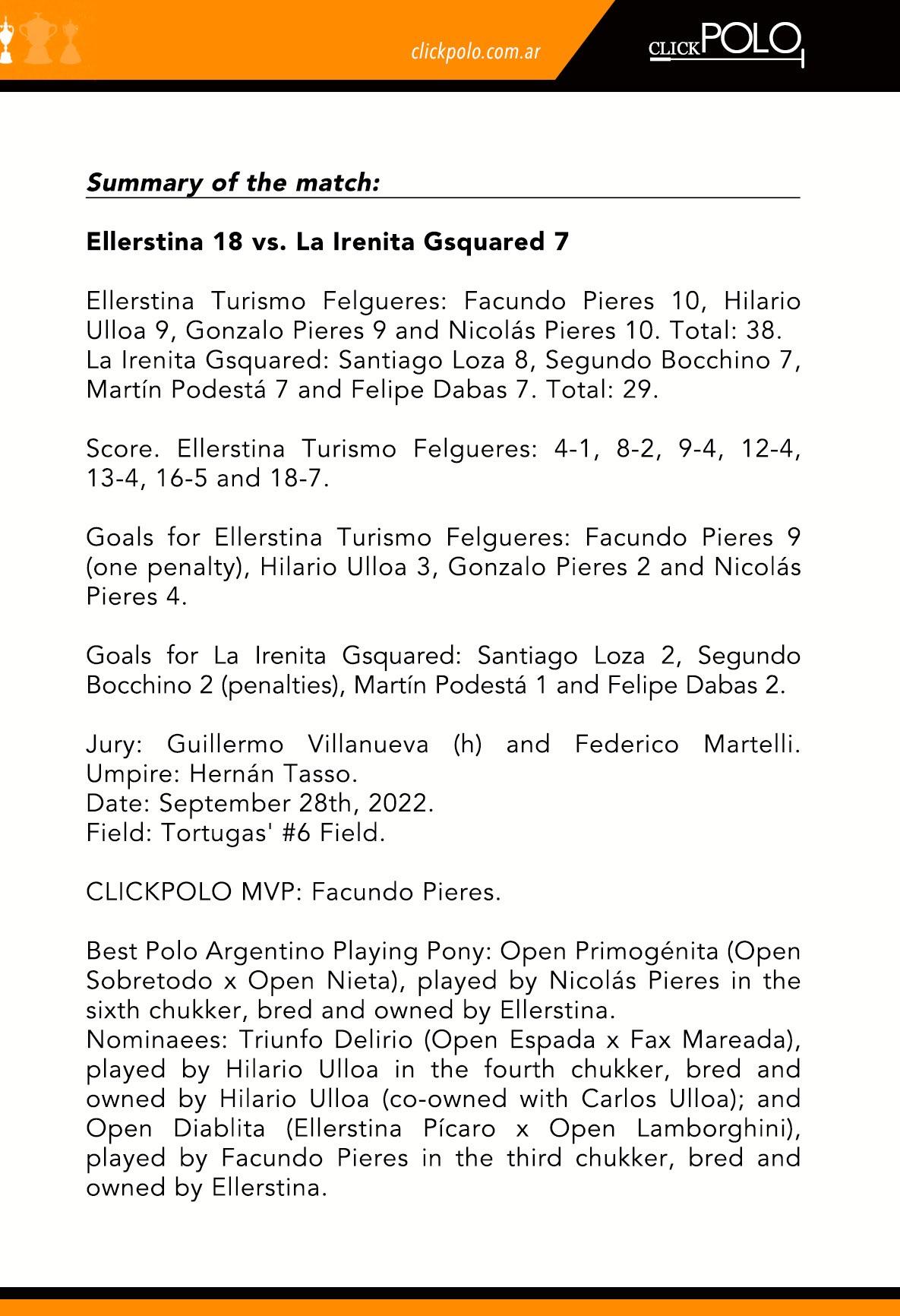 clickpolo.com.ar

CLICKPOLO

Summary of the match:

Ellerstina 18 vs. La Irenita Gsquared 7

Ellerstina Turismo Felgueres: Facundo Pieres 10, Hilario Ulloa 9, Gonzalo Pieres 9 and Nicolás Pieres 10. Total: 38.
La Irenita Gsquared: Santiago Loza 8, Segundo Bocchino 7, Martín Podestá 7 and Felipe Dabas 7. Total: 29.

Score. Ellerstina Turismo Felgueres: 4-1, 8-2, 9-4, 12-4, 13-4, 16-5 and 18-7.

Goals for Ellerstina Turismo Felgueres: Facundo Pieres 9 (one penalty), Hilario Ulloa 3, Gonzalo Pieres 2 and Nicolás Pieres 4.

Goals for La Irenita Gsquared: Santiago Loza 2, Segundo Bocchino 2 (penalties), Martín Podestá 1 and Felipe Dabas 2.

Jury: Guillermo Villanueva (h) and Federico Martelli.
Umpire: Hernán Tasso.
Date: September 28th, 2022.
Field: Tortugas' #6 Field.

CLICKPOLO MVP: Facundo Pieres.

Best Polo Argentino Playing Pony: Open Primogénita (Open Sobretodo x Open Nieta), played by Nicolás Pieres in the sixth chukker, bred and owned by Ellerstina.
Nominaees: Triunfo Delirio (Open Espada x Fax Mareada), played by Hilario Ulloa in the fourth chukker, bred and owned by Hilario Ulloa (co-owned with Carlos Ulloa); and Open Diablita (Ellerstina Pícaro x Open Lamborghini), played by Facundo Pieres in the third chukker, bred and owned by Ellerstina.